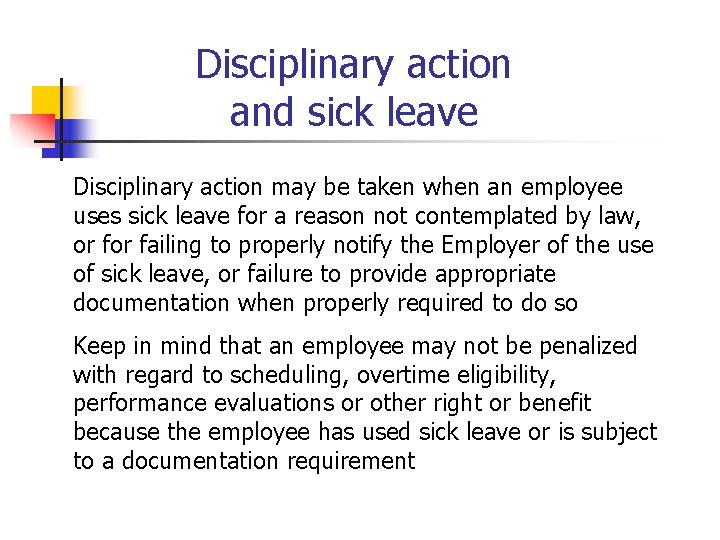 Disciplinary action and sick leave

Disciplinary action may be taken when an employee uses sick leave for a reason not contemplated by law, or for failing to properly notify the Employer of the use of sick leave, or failure to provide appropriate documentation when properly required to do so

Keep in mind that an employee may not be penalized with regard to scheduling, overtime eligibility, performance evaluations or other right or benefit because the employee has used sick leave or is subject to a documentation requirement